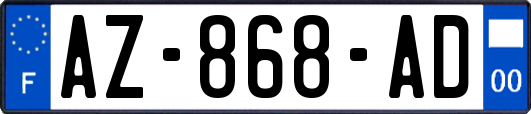 F
AZ-868-AD
00